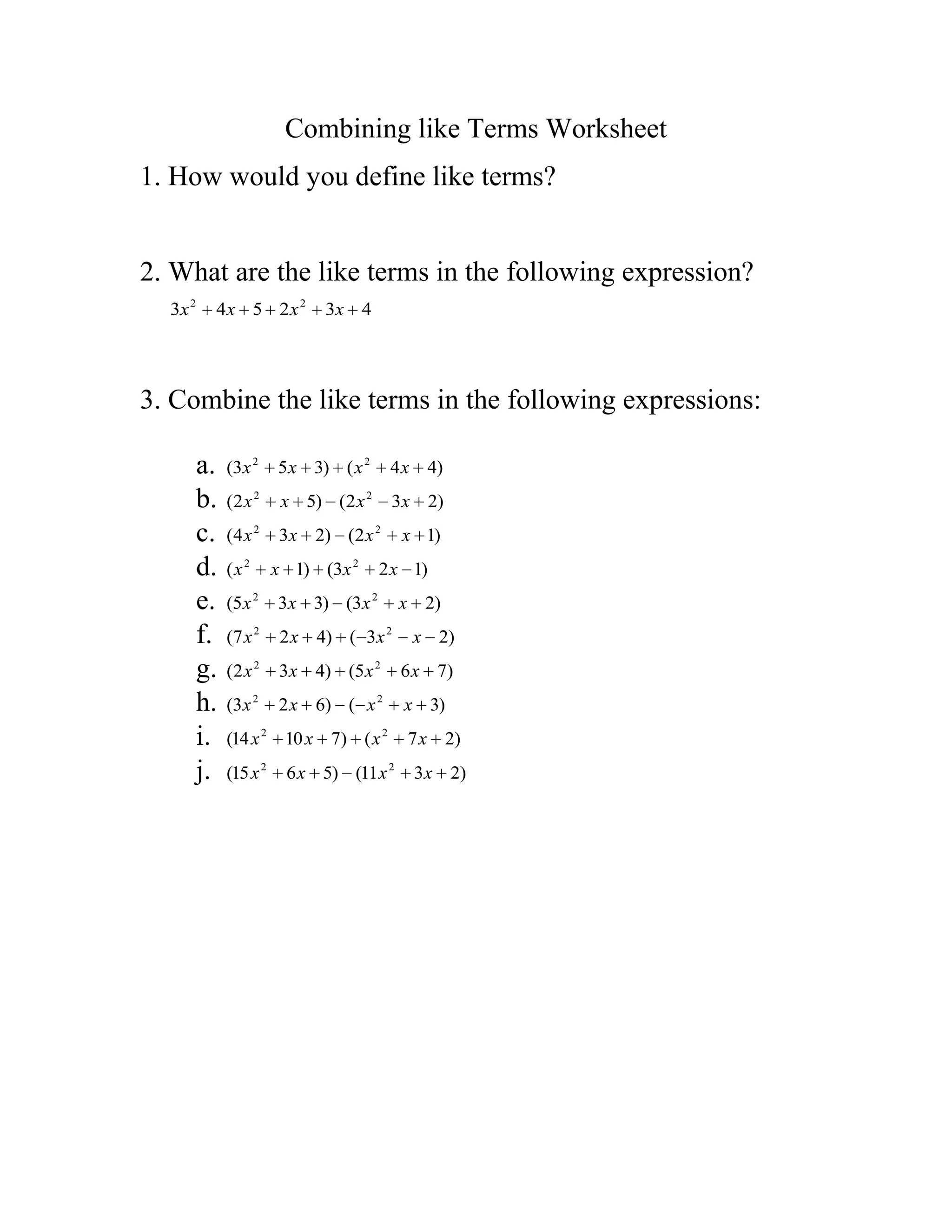 Combining like Terms Worksheet

1. How would you define like terms?

2. What are the like terms in the following expression?
$3x^2 + 4x + 5 + 2x^2 + 3x + 4$

3. Combine the like terms in the following expressions:

a. $(3x^2 + 5x + 3) + (x^2 + 4x + 4)$
b. $(2x^2 + x + 5) - (2x^2 - 3x + 2)$
c. $(4x^2 + 3x + 2) - (2x^2 + x + 1)$
d. $(x^2 + x + 1) + (3x^2 + 2x - 1)$
e. $(5x^2 + 3x + 3) - (3x^2 + x + 2)$
f. $(7x^2 + 2x + 4) + (-3x^2 - x - 2)$
g. $(2x^2 + 3x + 4) + (5x^2 + 6x + 7)$
h. $(3x^2 + 2x + 6) - (-x^2 + x + 3)$
i. $(14x^2 + 10x + 7) + (x^2 + 7x + 2)$
j. $(15x^2 + 6x + 5) - (11x^2 + 3x + 2)$